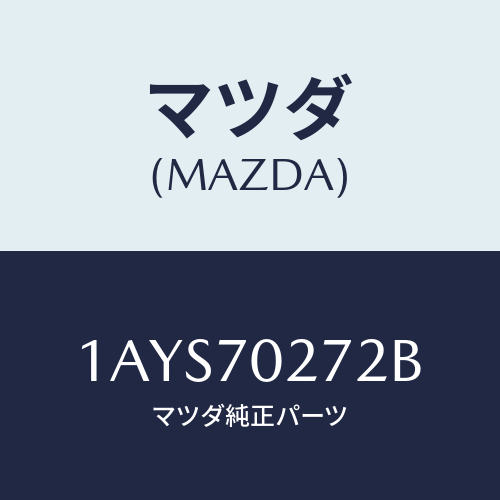 マツダ
(MAZDA)

1AYS70272B
マツダ純正パーツ